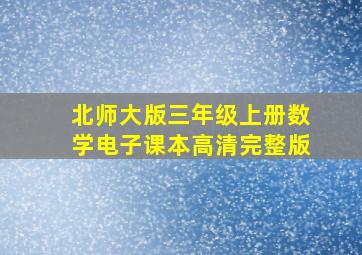 北师大版三年级上册数学电子课本高清完整版